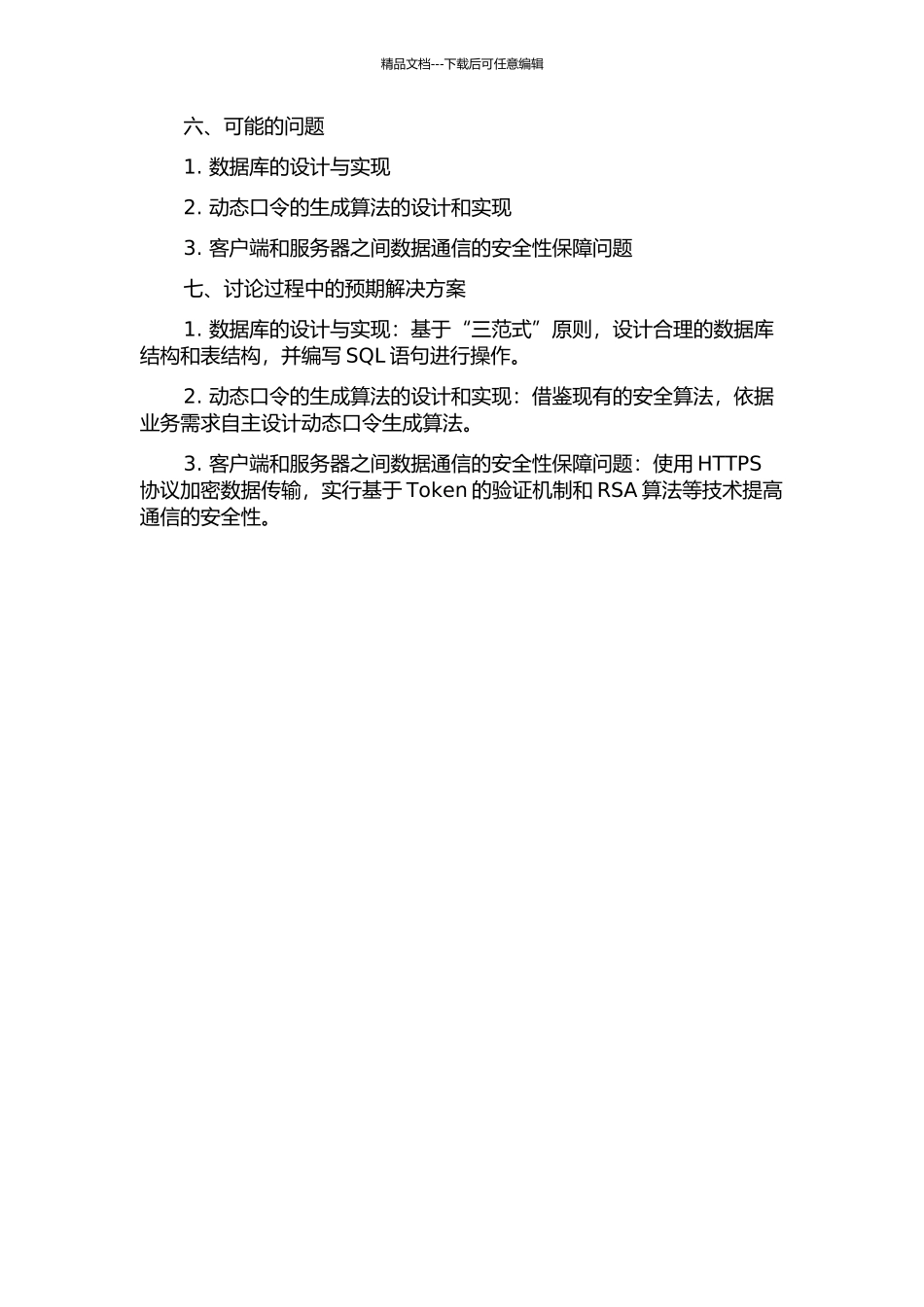 精品文档---下载后可任意编辑

六、可能的问题

1. 数据库的设计与实现

2. 动态口令的生成算法的设计和实现

3. 客户端和服务器之间数据通信的安全性保障问题

七、讨论过程中的预期解决方案

1. 数据库的设计与实现：基于“三范式”原则，设计合理的数据库结构和表结构，并编写 SQL 语句进行操作。

2. 动态口令的生成算法的设计和实现：借鉴现有的安全算法，依据业务需求自主设计动态口令生成算法。

3. 客户端和服务器之间数据通信的安全性保障问题：使用 HTTPS 协议加密数据传输，实行基于 Token 的验证机制和 RSA 算法等技术提高通信的安全性。